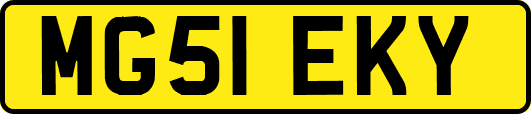 MG51 EKY